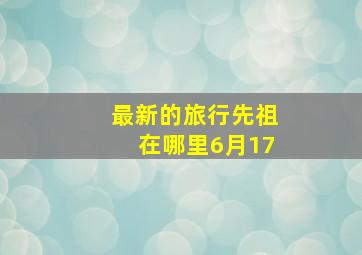 最新的旅行先祖
在哪里6月17